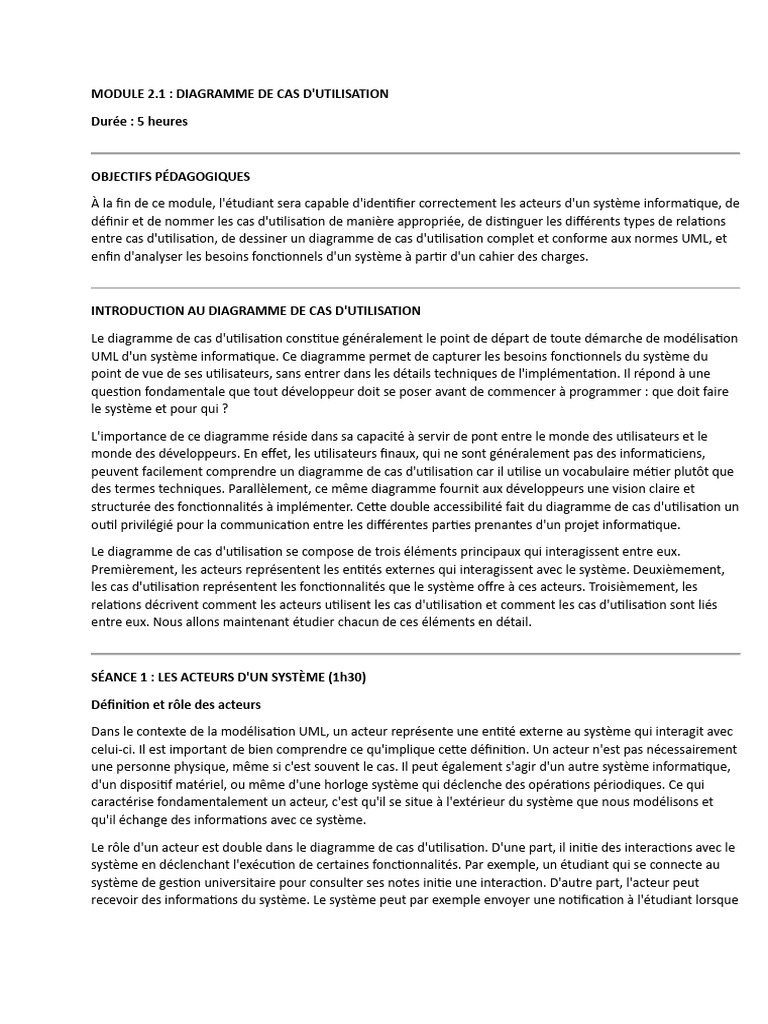 MODULE 2.1 : DIAGRAMME DE CAS D'UTILISATION

Durée : 5 heures

OBJECTIFS PÉDAGOGIQUES

À la fin de ce module, l'étudiant sera capable d'identifier correctement les acteurs d'un système informatique, de définir et de nommer les cas d'utilisation de manière appropriée, de distinguer les différents types de relations entre cas d'utilisation, de dessiner un diagramme de cas d'utilisation complet et conforme aux normes UML, et enfin d'analyser les besoins fonctionnels d'un système à partir d'un cahier des charges.

INTRODUCTION AU DIAGRAMME DE CAS D'UTILISATION

Le diagramme de cas d'utilisation constitue généralement le point de départ de toute démarche de modélisation UML d'un système informatique. Ce diagramme permet de capturer les besoins fonctionnels du système du point de vue de ses utilisateurs, sans entrer dans les détails techniques de l'implémentation. Il répond à une question fondamentale que tout développeur doit se poser avant de commencer à programmer : que doit faire le système et pour qui ?

L'importance de ce diagramme réside dans sa capacité à servir de pont entre le monde des utilisateurs et le monde des développeurs. En effet, les utilisateurs finaux, qui ne sont généralement pas des informaticiens, peuvent facilement comprendre un diagramme de cas d'utilisation car il utilise un vocabulaire métier plutôt que des termes techniques. Parallèlement, ce même diagramme fournit aux développeurs une vision claire et structurée des fonctionnalités à implémenter. Cette double accessibilité fait du diagramme de cas d'utilisation un outil privilégié pour la communication entre les différentes parties prenantes d'un projet informatique.

Le diagramme de cas d'utilisation se compose de trois éléments principaux qui interagissent entre eux. Premièrement, les acteurs représentent les entités externes qui interagissent avec le système. Deuxièmement, les cas d'utilisation représentent les fonctionnalités que le système offre à ces acteurs. Troisièmement, les relations décrivent comment les acteurs utilisent les cas d'utilisation et comment les cas d'utilisation sont liés entre eux. Nous allons maintenant étudier chacun de ces éléments en détail.

SÉANCE 1 : LES ACTEURS D'UN SYSTÈME (1h30)

Définition et rôle des acteurs

Dans le contexte de la modélisation UML, un acteur représente une entité externe au système qui interagit avec celui-ci. Il est important de bien comprendre ce qu'implique cette définition. Un acteur n'est pas nécessairement une personne physique, même si c'est souvent le cas. Il peut également s'agir d'un autre système informatique, d'un dispositif matériel, ou même d'une horloge système qui déclenche des opérations périodiques. Ce qui caractérise fondamentalement un acteur, c'est qu'il se situe à l'extérieur du système que nous modélisons et qu'il échange des informations avec ce système.

Le rôle d'un acteur est double dans le diagramme de cas d'utilisation. D'une part, il initie des interactions avec le système en déclenchant l'exécution de certaines fonctionnalités. Par exemple, un étudiant qui se connecte au système de gestion universitaire pour consulter ses notes initie une interaction. D'autre part, l'acteur peut recevoir des informations du système. Le système peut par exemple envoyer une notification à l'étudiant lorsque